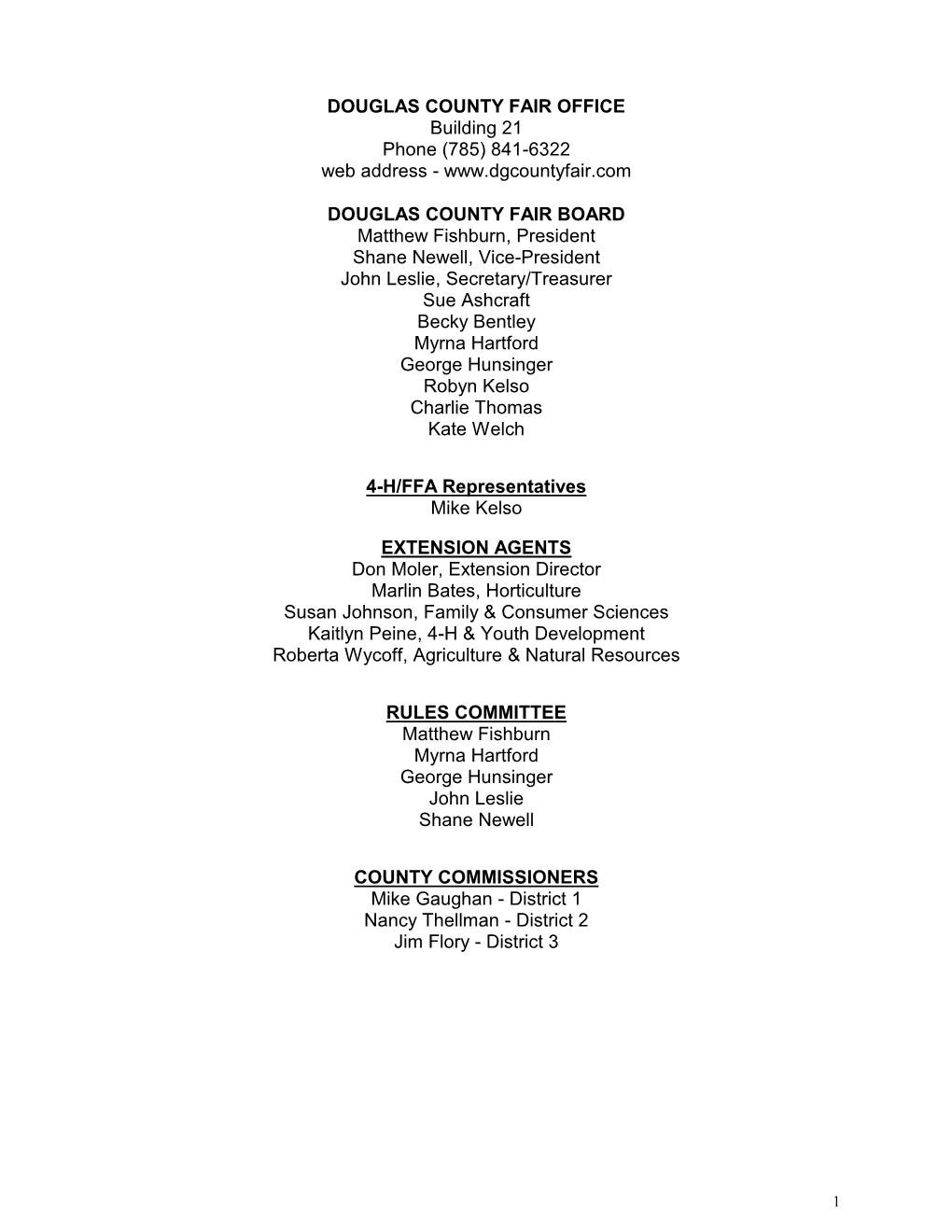 DOUGLAS COUNTY FAIR OFFICE
Building 21
Phone (785) 841-6322
web address - www.dgcountyfair.com

DOUGLAS COUNTY FAIR BOARD
Matthew Fishburn, President
Shane Newell, Vice-President
John Leslie, Secretary/Treasurer
Sue Ashcraft
Becky Bentley
Myrna Hartford
George Hunsinger
Robyn Kelso
Charlie Thomas
Kate Welch

4-H/FFA Representatives
Mike Kelso

EXTENSION AGENTS
Don Moler, Extension Director
Marlin Bates, Horticulture
Susan Johnson, Family & Consumer Sciences
Kaitlyn Peine, 4-H & Youth Development
Roberta Wycoff, Agriculture & Natural Resources

RULES COMMITTEE
Matthew Fishburn
Myrna Hartford
George Hunsinger
John Leslie
Shane Newell

COUNTY COMMISSIONERS
Mike Gaughan - District 1
Nancy Thellman - District 2
Jim Flory - District 3

1